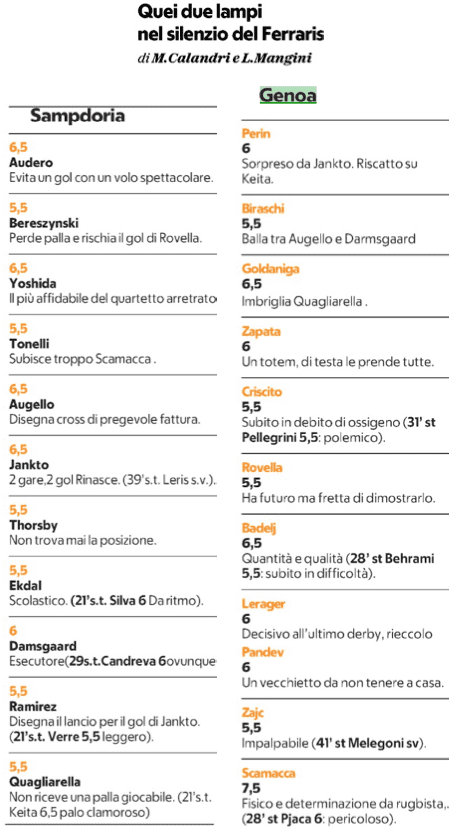 Quei due lampi nel silenzio del Ferraris
di M.Calandri e L.Mangini

Sampdoria

6,5
Audero
Evita un gol con un volo spettacolare.

5,5
Bereszynski
Perde palla e rischia il gol di Rovella.

6,5
Yoshida
Il più affidabile del quartetto arretrato

5,5
Tonelli
Subisce troppo Scamacca .

6,5
Augello
Disegna cross di pregevole fattura.

6,5
Jankto
2 gare,2 gol Rinasce. (39's.t. Leris s.v.).

5,5
Thorsby
Non trova mai la posizione.

5,5
Ekdal
Scolastico. (21's.t. Silva 6 Da ritmo).

6
Damsgaard
Esecutore(29s.t.Candreva 6ovunque

5,5
Ramirez
Disegna il lancio per il gol di Jankto. (21's.t. Verre 5,5 leggero).

5,5
Quagliarella
Non riceve una palla giocabile. (21's.t. Keita 6,5 palo clamoroso)

Genoa

Perin
6
Sorpreso da Jankto. Riscatto su Keita.

Biraschi
5,5
Balla tra Augello e Darmsgaard

Goldaniga
6,5
Imbriglia Quagliarella .

Zapata
6
Un totem, di testa le prende tutte.

Criscito
5,5
Subito in debito di ossigeno (31' st Pellegrini 5,5: polemico).

Rovella
5,5
Ha futuro ma fretta di dimostrarlo.

Badelj
6,5
Quantità e qualità (28' st Behrami 5,5: subito in difficoltà).

Lerager
6
Decisivo all'ultimo derby, rieccolo

Pandev
6
Un vecchietto da non tenere a casa.

Zajc
5,5
Impalpabile (41' st Melegoni sv).

Scamacca
7,5
Fisico e determinazione da rugbista,. (28' st Pjaca 6: pericoloso).